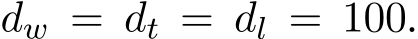 $d_w = d_t = d_l = 100.$